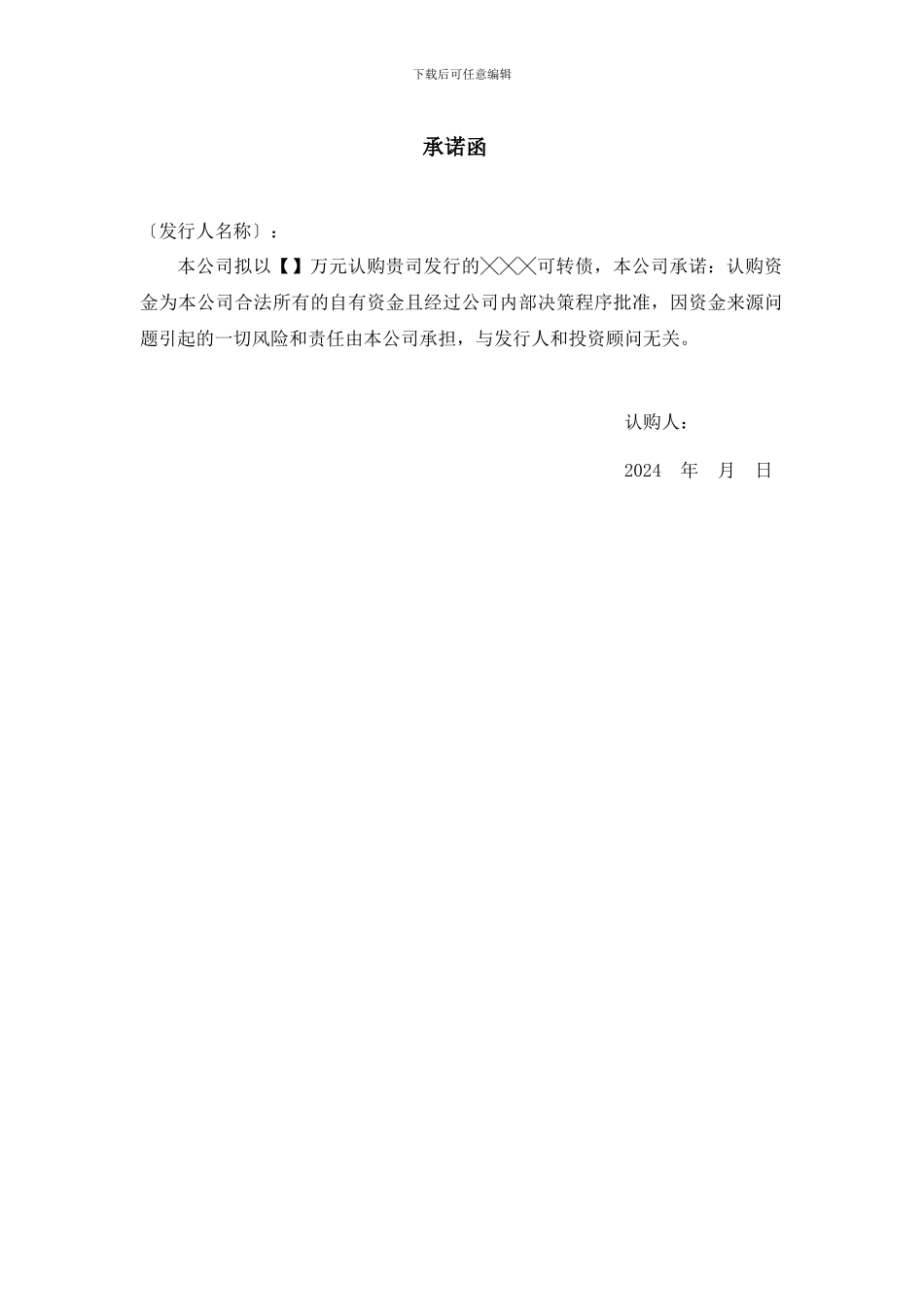 下载后可任意编辑

承诺函

〔发行人名称〕：

本公司拟以【】万元认购贵司发行的╳╳╳可转债，本公司承诺：认购资金为本公司合法所有的自有资金且经过公司内部决策程序批准，因资金来源问题引起的一切风险和责任由本公司承担，与发行人和投资顾问无关。

认购人：

2024 年 月 日